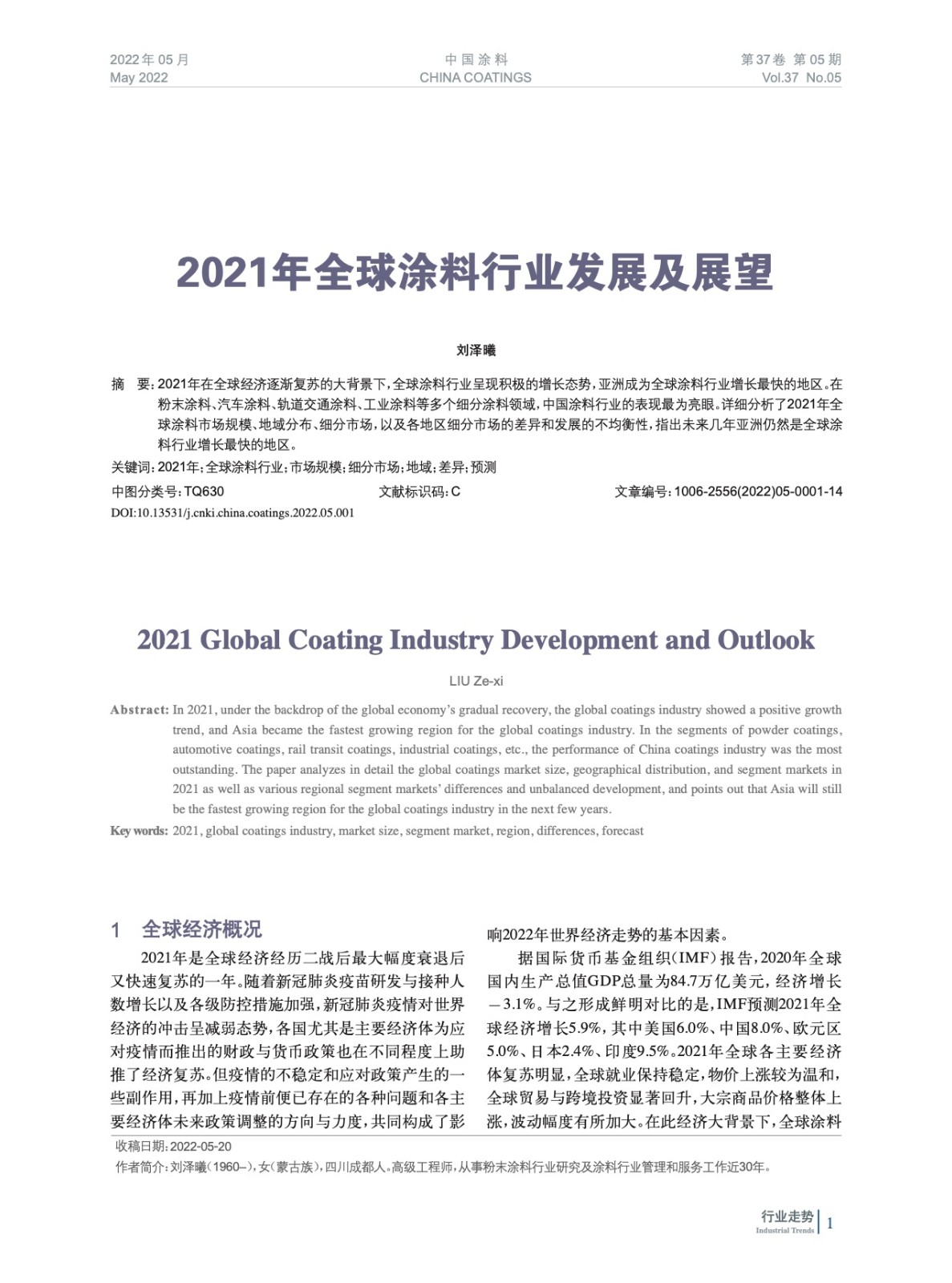 2022年05月
May 2022

中国涂料
CHINA COATINGS

第37卷 第05期
Vol.37 No.05

2021年全球涂料行业发展及展望

刘泽曦

摘 要：2021年在全球经济逐渐复苏的大背景下，全球涂料行业呈现积极的增长态势，亚洲成为全球涂料行业增长最快的地区。在粉末涂料、汽车涂料、轨道交通涂料、工业涂料等多个细分涂料领域，中国涂料行业的表现最为亮眼。详细分析了2021年全球涂料市场规模、地域分布、细分市场，以及各地区细分市场的差异和发展的不均衡性，指出未来几年亚洲仍然是全球涂料行业增长最快的地区。

关键词：2021年；全球涂料行业；市场规模；细分市场；地域；差异；预测

中图分类号：TQ630　　文献标识码：C　　文章编号：1006-2556(2022)05-0001-14

DOI:10.13531/j.cnki.china.coatings.2022.05.001

2021 Global Coating Industry Development and Outlook

LIU Ze-xi

Abstract: In 2021, under the backdrop of the global economy's gradual recovery, the global coatings industry showed a positive growth trend, and Asia became the fastest growing region for the global coatings industry. In the segments of powder coatings, automotive coatings, rail transit coatings, industrial coatings, etc., the performance of China coatings industry was the most outstanding. The paper analyzes in detail the global coatings market size, geographical distribution, and segment markets in 2021 as well as various regional segment markets' differences and unbalanced development, and points out that Asia will still be the fastest growing region for the global coatings industry in the next few years.

Key words: 2021, global coatings industry, market size, segment market, region, differences, forecast

1 全球经济概况

2021年是全球经济经历二战后最大幅度衰退后又快速复苏的一年。随着新冠肺炎疫苗研发与接种人数增长以及各级防控措施加强，新冠肺炎疫情对世界经济的冲击呈减弱态势，各国尤其是主要经济体为应对疫情而推出的财政与货币政策也在不同程度上助推了经济复苏。但疫情的不稳定和应对政策产生的一些副作用，再加上疫情前便已存在的各种问题和各主要经济体未来政策调整的方向与力度，共同构成了影响2022年世界经济走势的基本因素。

据国际货币基金组织（IMF）报告，2020年全球国内生产总值GDP总量为84.7万亿美元，经济增长－3.1%。与之形成鲜明对比的是，IMF预测2021年全球经济增长5.9%，其中美国6.0%、中国8.0%、欧元区5.0%、日本2.4%、印度9.5%。2021年全球各主要经济体复苏明显，全球就业保持稳定，物价上涨较为温和，全球贸易与跨境投资显著回升，大宗商品价格整体上涨，波动幅度有所加大。在此经济大背景下，全球涂料

收稿日期：2022-05-20
作者简介：刘泽曦（1960–），女（蒙古族），四川成都人。高级工程师，从事粉末涂料行业研究及涂料行业管理和服务工作近30年。

行业走势
Industrial Trends
1